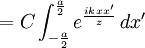 $= C \int_{-\frac{a}{2}}^{\frac{a}{2}} e^{\frac{ikxx'}{z}} \, dx'$